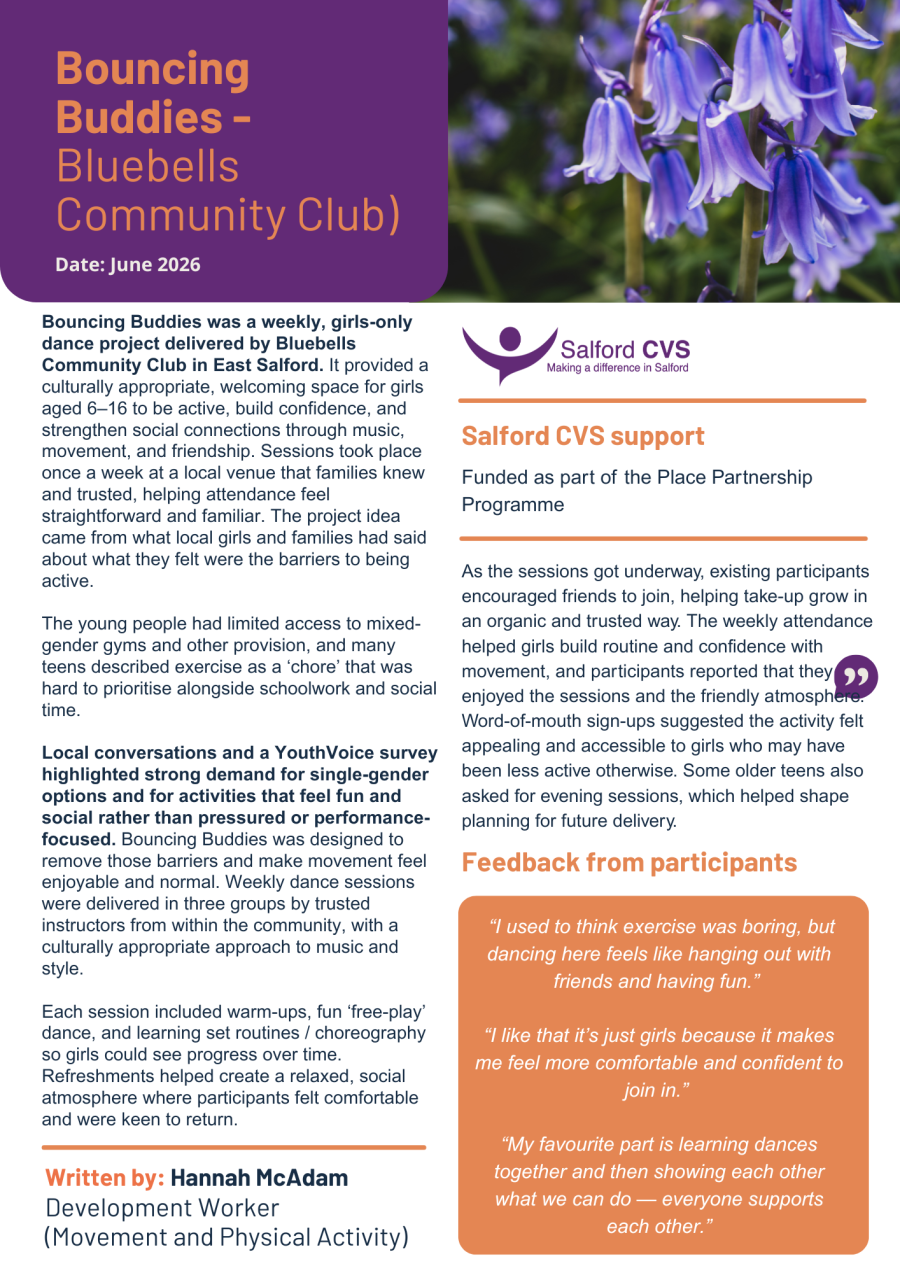 Bouncing Buddies - Bluebells Community Club)

Date: June 2026

Bouncing Buddies was a weekly, girls-only dance project delivered by Bluebells Community Club in East Salford. It provided a culturally appropriate, welcoming space for girls aged 6–16 to be active, build confidence, and strengthen social connections through music, movement, and friendship. Sessions took place once a week at a local venue that families knew and trusted, helping attendance feel straightforward and familiar. The project idea came from what local girls and families had said about what they felt were the barriers to being active.

The young people had limited access to mixed-gender gyms and other provision, and many teens described exercise as a 'chore' that was hard to prioritise alongside schoolwork and social time.

Local conversations and a YouthVoice survey highlighted strong demand for single-gender options and for activities that feel fun and social rather than pressured or performance-focused. Bouncing Buddies was designed to remove those barriers and make movement feel enjoyable and normal. Weekly dance sessions were delivered in three groups by trusted instructors from within the community, with a culturally appropriate approach to music and style.

Each session included warm-ups, fun 'free-play' dance, and learning set routines / choreography so girls could see progress over time. Refreshments helped create a relaxed, social atmosphere where participants felt comfortable and were keen to return.

Written by: Hannah McAdam
Development Worker
(Movement and Physical Activity)

Salford CVS
Making a difference in Salford

Salford CVS support

Funded as part of the Place Partnership Programme

As the sessions got underway, existing participants encouraged friends to join, helping take-up grow in an organic and trusted way. The weekly attendance helped girls build routine and confidence with movement, and participants reported that they enjoyed the sessions and the friendly atmosphere. Word-of-mouth sign-ups suggested the activity felt appealing and accessible to girls who may have been less active otherwise. Some older teens also asked for evening sessions, which helped shape planning for future delivery.

Feedback from participants

"I used to think exercise was boring, but dancing here feels like hanging out with friends and having fun."

"I like that it's just girls because it makes me feel more comfortable and confident to join in."

"My favourite part is learning dances together and then showing each other what we can do — everyone supports each other."